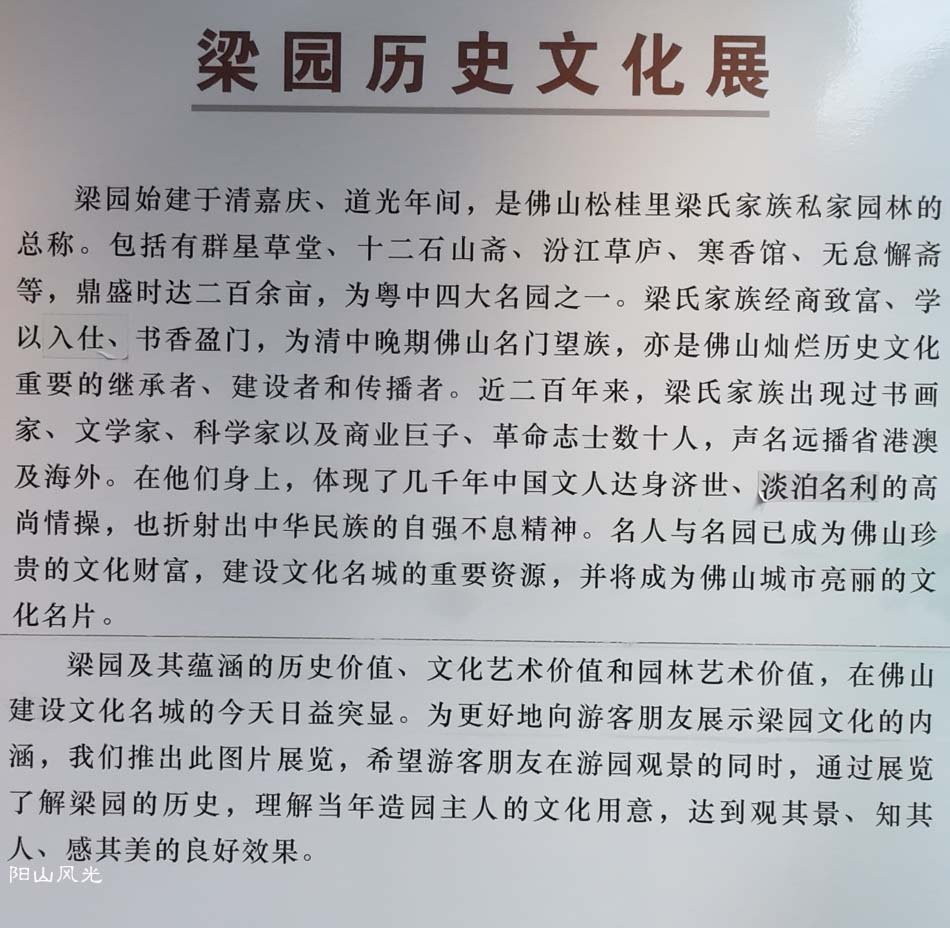 梁园历史文化展

梁园始建于清嘉庆、道光年间，是佛山松桂里梁氏家族私家园林的总称。包括有群星草堂、十二石山斋、汾江草庐、寒香馆、无怠懈斋等，鼎盛时达二百余亩，为粤中四大名园之一。梁氏家族经商致富、学以入仕、书香盈门，为清中晚期佛山名门望族，亦是佛山灿烂历史文化重要的继承者、建设者和传播者。近二百年来，梁氏家族出现过书画家、文学家、科学家以及商业巨子、革命志士数十人，声名远播省港澳及海外。在他们身上，体现了几千年中国文人达身济世、淡泊名利的高尚情操，也折射出中华民族的自强不息精神。名人与名园已成为佛山珍贵的文化财富，建设文化名城的重要资源，并将成为佛山城市亮丽的文化名片。

梁园及其蕴涵的历史价值、文化艺术价值和园林艺术价值，在佛山建设文化名城的今天日益突显。为更好地向游客朋友展示梁园文化的内涵，我们推出此图片展览，希望游客朋友在游园观景的同时，通过展览了解梁园的历史，理解当年造园主人的文化用意，达到观其景、知其人、感其美的良好效果。

阳山风光